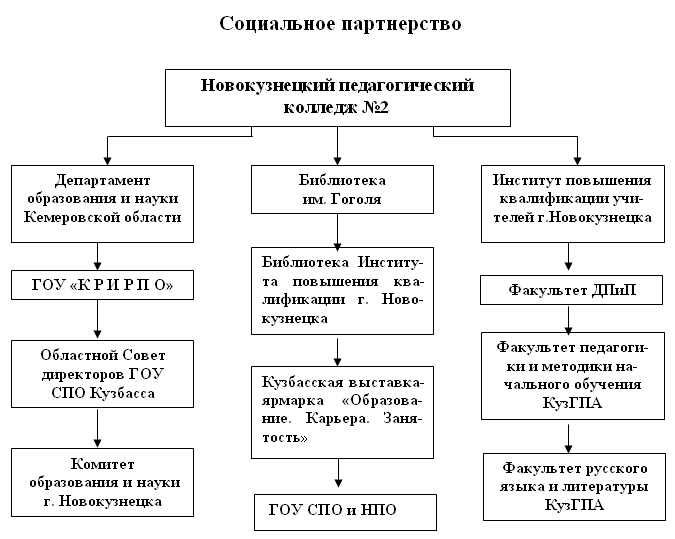 Социальное партнерство

Новокузнецкий педагогический колледж №2

Департамент образования и науки Кемеровской области

ГОУ «К Р И Р П О»

Областной Совет директоров ГОУ СПО Кузбасса

Комитет образования и науки г. Новокузнецка

Библиотека им. Гоголя

Библиотека Института повышения квалификации г. Новокузнецка

Кузбасская выставка-ярмарка «Образование. Карьера. Занятость»

ГОУ СПО и НПО

Институт повышения квалификации учителей г.Новокузнецка

Факультет ДПиП

Факультет педагогики и методики начального обучения КузГПА

Факультет русского языка и литературы КузГПА